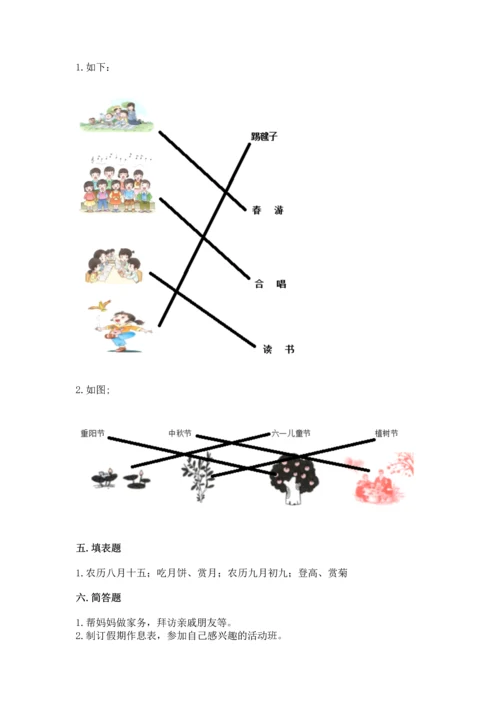 1. 如下：

踢毽子

春 游

合 唱

读 书

2. 如图；

重阳节 中秋节 六一儿童节 植树节

五. 填表题

1. 农历八月十五；吃月饼、赏月；农历九月初九；登高、赏菊

六. 简答题

1. 帮妈妈做家务，拜访亲戚朋友等。
2. 制订假期作息表，参加自己感兴趣的活动班。